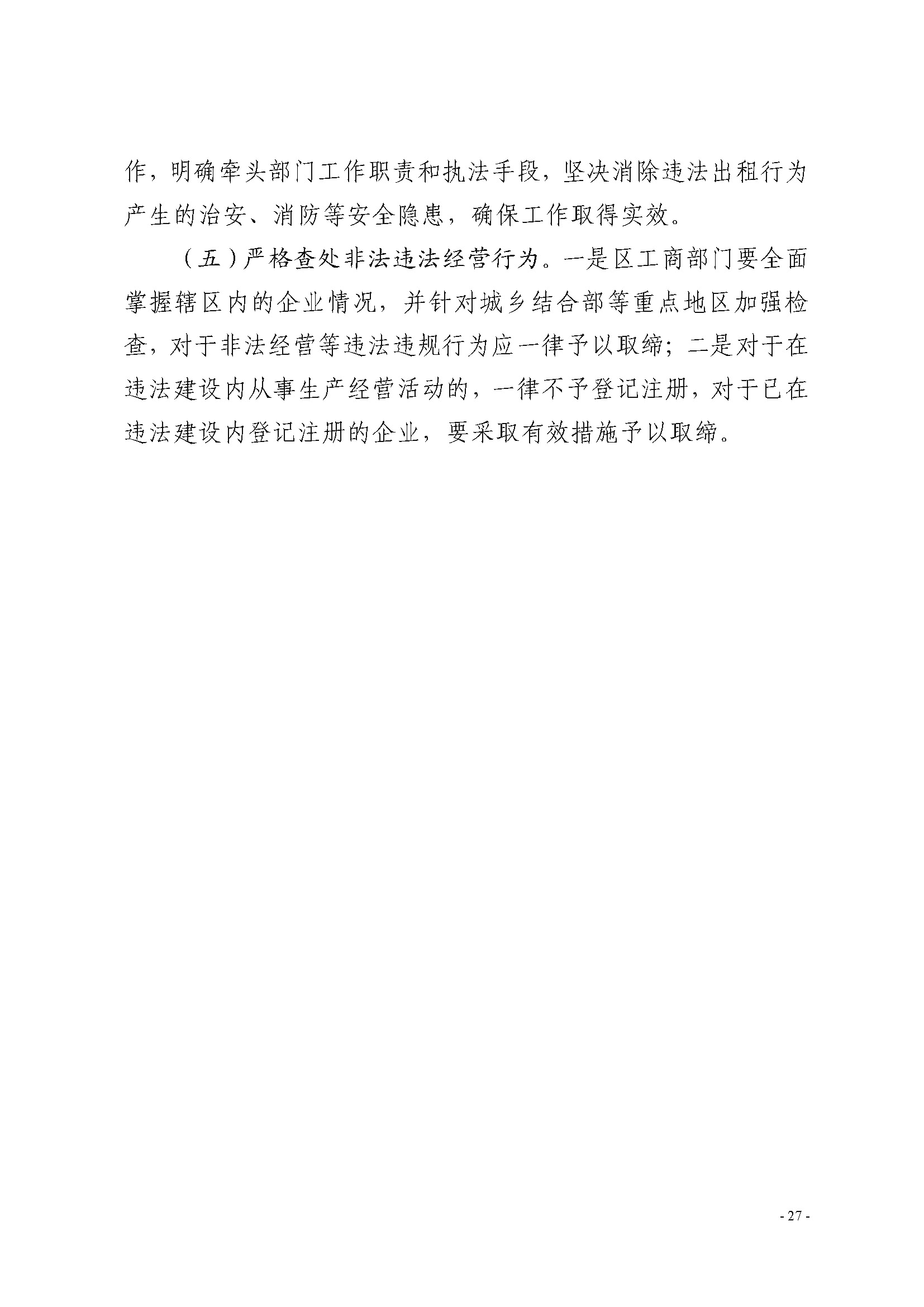 作，明确牵头部门工作职责和执法手段，坚决消除违法出租行为产生的治安、消防等安全隐患，确保工作取得实效。

（五）严格查处非法违法经营行为。一是区工商部门要全面掌握辖区内的企业情况，并针对城乡结合部等重点地区加强检查，对于非法经营等违法违规行为应一律予以取缔；二是对于在违法建设内从事生产经营活动的，一律不予登记注册，对于已在违法建设内登记注册的企业，要采取有效措施予以取缔。

- 27 -